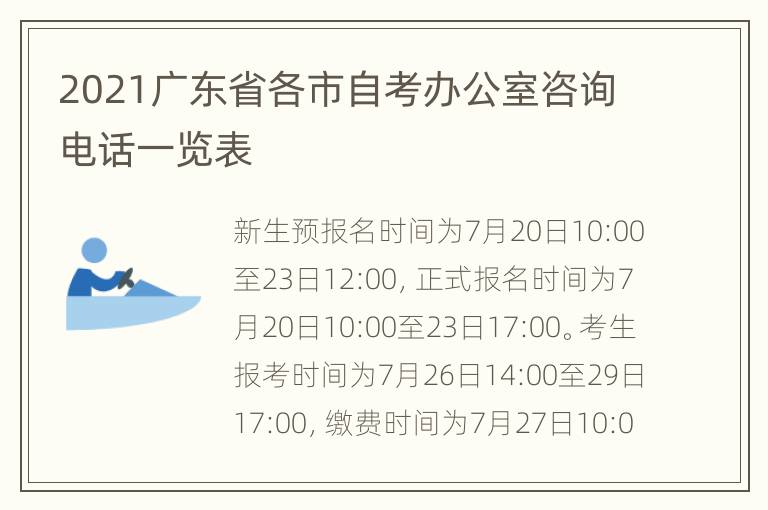 2021广东省各市自考办公室咨询电话一览表

新生预报名时间为7月20日10:00至23日12:00, 正式报名时间为7月20日10:00至23日17:00。考生报考时间为7月26日14:00至29日17:00, 缴费时间为7月27日10:0